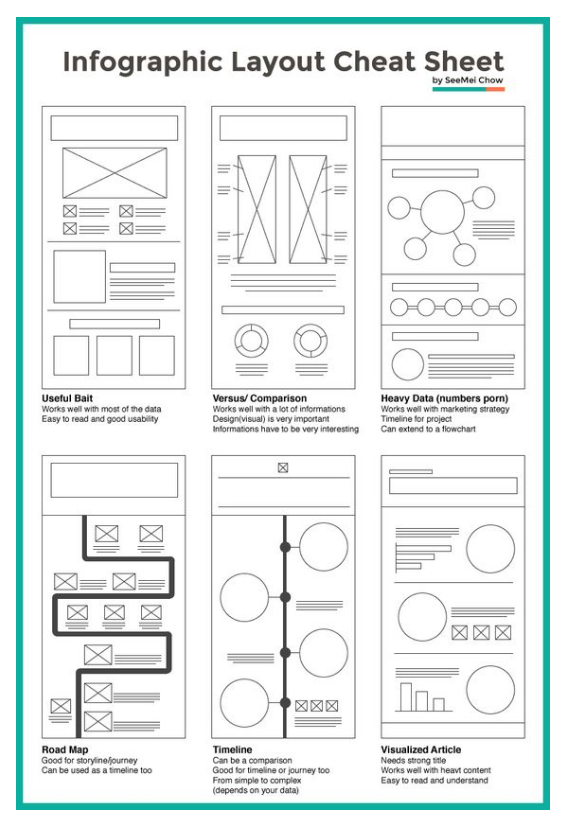 Infographic Layout Cheat Sheet
by SeeMei Chow

Useful Bait
Works well with most of the data
Easy to read and good usability

Versus/ Comparison
Works well with a lot of informations
Design(visual) is very important
Informations have to be very interesting

Heavy Data (numbers porn)
Works well with marketing strategy
Timeline for project
Can extend to a flowchart

Road Map
Good for storyline/journey
Can be used as a timeline too

Timeline
Can be a comparison
Good for timeline or journey too
From simple to complex
(depends on your data)

Visualized Article
Needs strong title
Works well with heavt content
Easy to read and understand